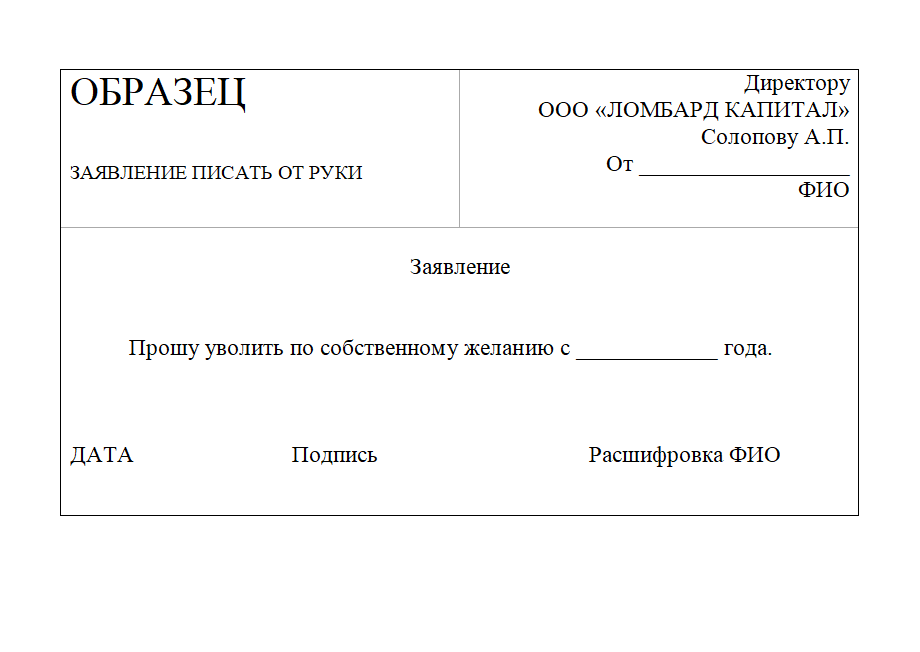 ОБРАЗЕЦ

ЗАЯВЛЕНИЕ ПИСАТЬ ОТ РУКИ

Директору
ООО «ЛОМБАРД КАПИТАЛ»
Солопову А.П.
От ____________________
ФИО

Заявление

Прошу уволить по собственному желанию с _____________ года.

ДАТА Подпись Расшифровка ФИО